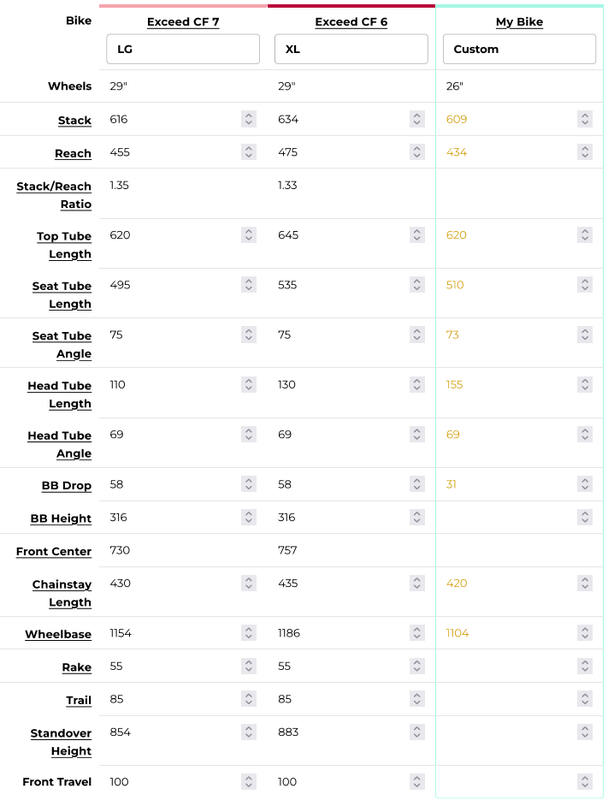 | Bike | Exceed CF 7 | Exceed CF 6 | My Bike |
|---|---|---|---|
| | LG | XL | Custom |
| Wheels | 29" | 29" | 26" |
| Stack | 616 | 634 | 609 |
| Reach | 455 | 475 | 434 |
| Stack/Reach Ratio | 1.35 | 1.33 | |
| Top Tube Length | 620 | 645 | 620 |
| Seat Tube Length | 495 | 535 | 510 |
| Seat Tube Angle | 75 | 75 | 73 |
| Head Tube Length | 110 | 130 | 155 |
| Head Tube Angle | 69 | 69 | 69 |
| BB Drop | 58 | 58 | 31 |
| BB Height | 316 | 316 | |
| Front Center | 730 | 757 | |
| Chainstay Length | 430 | 435 | 420 |
| Wheelbase | 1154 | 1186 | 1104 |
| Rake | 55 | 55 | |
| Trail | 85 | 85 | |
| Standover Height | 854 | 883 | |
| Front Travel | 100 | 100 | |